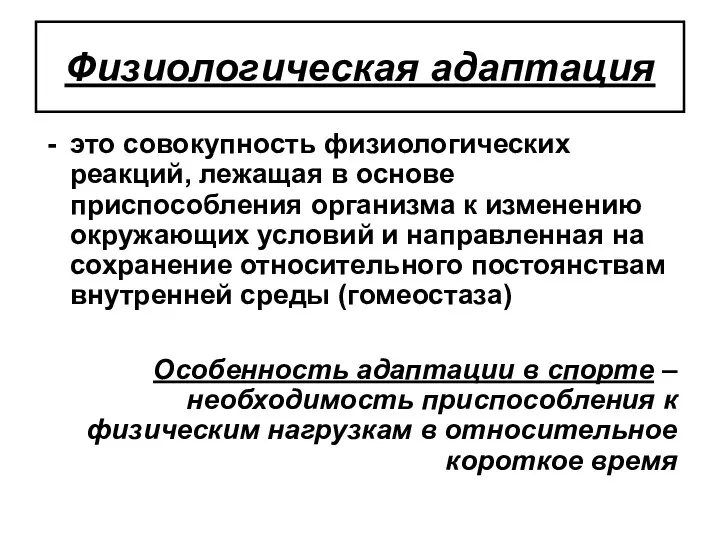 Физиологическая адаптация

- это совокупность физиологических реакций, лежащая в основе приспособления организма к изменению окружающих условий и направленная на сохранение относительного постоянствам внутренней среды (гомеостаза)

Особенность адаптации в спорте – необходимость приспособления к физическим нагрузкам в относительное короткое время